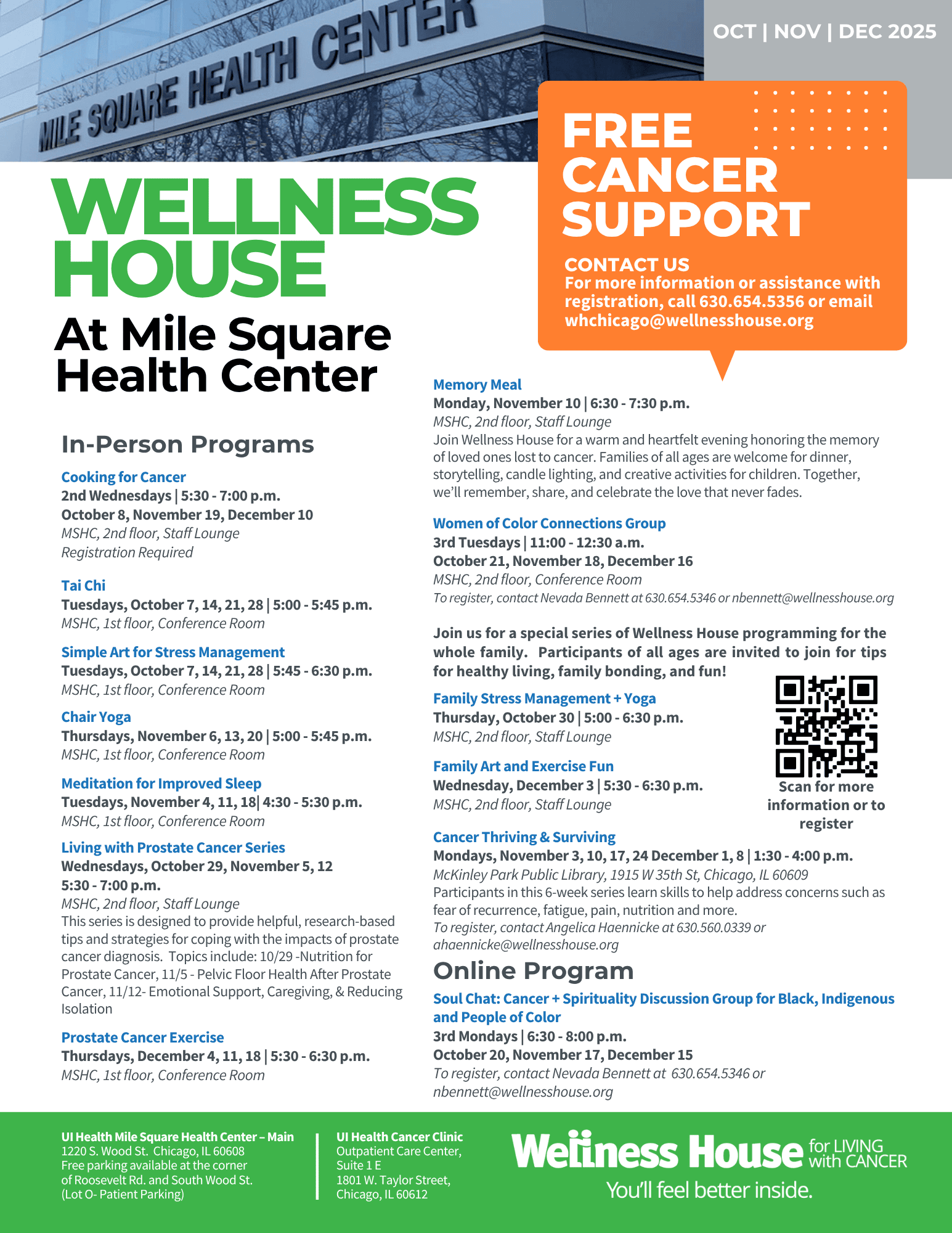 MILE SQUARE HEALTH CENTER

OCT | NOV | DEC 2025

FREE CANCER SUPPORT

CONTACT US
For more information or assistance with registration, call 630.654.5356 or email whchicago@wellnesshouse.org

WELLNESS HOUSE
At Mile Square Health Center

In-Person Programs

Cooking for Cancer
2nd Wednesdays | 5:30 - 7:00 p.m.
October 8, November 19, December 10
MSHC, 2nd floor, Staff Lounge
Registration Required

Tai Chi
Tuesdays, October 7, 14, 21, 28 | 5:00 - 5:45 p.m.
MSHC, 1st floor, Conference Room

Simple Art for Stress Management
Tuesdays, October 7, 14, 21, 28 | 5:45 - 6:30 p.m.
MSHC, 1st floor, Conference Room

Chair Yoga
Thursdays, November 6, 13, 20 | 5:00 - 5:45 p.m.
MSHC, 1st floor, Conference Room

Meditation for Improved Sleep
Tuesdays, November 4, 11, 18| 4:30 - 5:30 p.m.
MSHC, 1st floor, Conference Room

Living with Prostate Cancer Series
Wednesdays, October 29, November 5, 12
5:30 - 7:00 p.m.
MSHC, 2nd floor, Staff Lounge
This series is designed to provide helpful, research-based tips and strategies for coping with the impacts of prostate cancer diagnosis. Topics include: 10/29 -Nutrition for Prostate Cancer, 11/5 - Pelvic Floor Health After Prostate Cancer, 11/12- Emotional Support, Caregiving, & Reducing Isolation

Prostate Cancer Exercise
Thursdays, December 4, 11, 18 | 5:30 - 6:30 p.m.
MSHC, 1st floor, Conference Room

Memory Meal
Monday, November 10 | 6:30 - 7:30 p.m.
MSHC, 2nd floor, Staff Lounge
Join Wellness House for a warm and heartfelt evening honoring the memory of loved ones lost to cancer. Families of all ages are welcome for dinner, storytelling, candle lighting, and creative activities for children. Together, we'll remember, share, and celebrate the love that never fades.

Women of Color Connections Group
3rd Tuesdays | 11:00 - 12:30 a.m.
October 21, November 18, December 16
MSHC, 2nd floor, Conference Room
To register, contact Nevada Bennett at 630.654.5346 or nbennett@wellnesshouse.org

Join us for a special series of Wellness House programming for the whole family. Participants of all ages are invited to join for tips for healthy living, family bonding, and fun!

Family Stress Management + Yoga
Thursday, October 30 | 5:00 - 6:30 p.m.
MSHC, 2nd floor, Staff Lounge

Family Art and Exercise Fun
Wednesday, December 3 | 5:30 - 6:30 p.m.
MSHC, 2nd floor, Staff Lounge

Scan for more information or to register

Cancer Thriving & Surviving
Mondays, November 3, 10, 17, 24 December 1, 8 | 1:30 - 4:00 p.m.
McKinley Park Public Library, 1915 W 35th St, Chicago, IL 60609
Participants in this 6-week series learn skills to help address concerns such as fear of recurrence, fatigue, pain, nutrition and more.
To register, contact Angelica Haennicke at 630.560.0339 or ahaennicke@wellnesshouse.org

Online Program

Soul Chat: Cancer + Spirituality Discussion Group for Black, Indigenous and People of Color
3rd Mondays | 6:30 - 8:00 p.m.
October 20, November 17, December 15
To register, contact Nevada Bennett at 630.654.5346 or nbennett@wellnesshouse.org

UI Health Mile Square Health Center – Main
1220 S. Wood St. Chicago, IL 60608
Free parking available at the corner of Roosevelt Rd. and South Wood St.
(Lot O- Patient Parking)

UI Health Cancer Clinic
Outpatient Care Center,
Suite 1 E
1801 W. Taylor Street,
Chicago, IL 60612

Wellness House for LIVING with CANCER
You'll feel better inside.